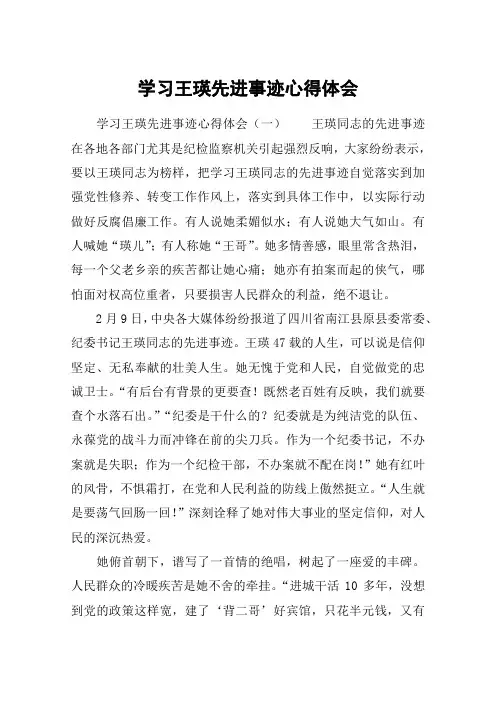 学习王瑛先进事迹心得体会

学习王瑛先进事迹心得体会（一） 王瑛同志的先进事迹在各地各部门尤其是纪检监察机关引起强烈反响，大家纷纷表示，要以王瑛同志为榜样，把学习王瑛同志的先进事迹自觉落实到加强党性修养、转变工作作风上，落实到具体工作中，以实际行动做好反腐倡廉工作。有人说她柔媚似水；有人说她大气如山。有人喊她“瑛儿”；有人称她“王哥”。她多情善感，眼里常含热泪，每一个父老乡亲的疾苦都让她心痛；她亦有拍案而起的侠气，哪怕面对权高位重者，只要损害人民群众的利益，绝不退让。

2月9日，中央各大媒体纷纷报道了四川省南江县原县委常委、纪委书记王瑛同志的先进事迹。王瑛47载的人生，可以说是信仰坚定、无私奉献的壮美人生。她无愧于党和人民，自觉做党的忠诚卫士。“有后台有背景的更要查！既然老百姓有反映，我们就要查个水落石出。”“纪委是干什么的？纪委就是为纯洁党的队伍、永葆党的战斗力而冲锋在前的尖刀兵。作为一个纪委书记，不办案就是失职；作为一个纪检干部，不办案就不配在岗！”她有红叶的风骨，不惧霜打，在党和人民利益的防线上傲然挺立。“人生就是要荡气回肠一回！”深刻诠释了她对伟大事业的坚定信仰，对人民的深沉热爱。

她俯首朝下，谱写了一首情的绝唱，树起了一座爱的丰碑。人民群众的冷暖疾苦是她不舍的牵挂。“进城干活10多年，没想到党的政策这样宽，建了‘背二哥’好宾馆，只花半元钱，又有